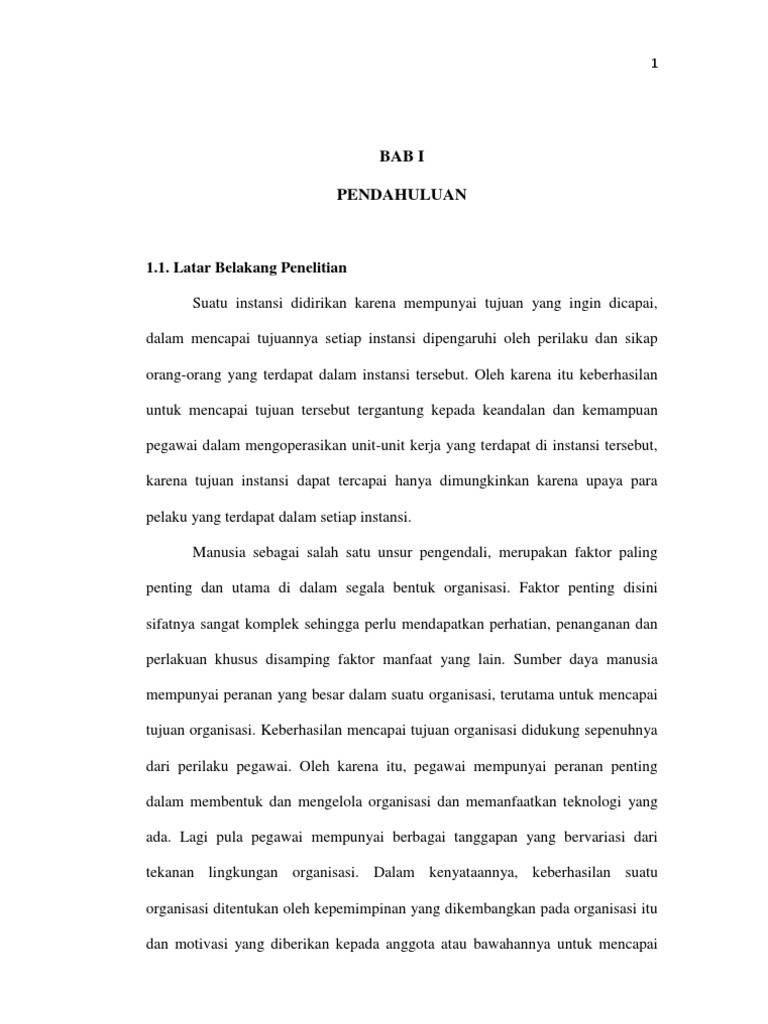 1

BAB I

PENDAHULUAN

1.1. Latar Belakang Penelitian

Suatu instansi didirikan karena mempunyai tujuan yang ingin dicapai, dalam mencapai tujuannya setiap instansi dipengaruhi oleh perilaku dan sikap orang-orang yang terdapat dalam instansi tersebut. Oleh karena itu keberhasilan untuk mencapai tujuan tersebut tergantung kepada keandalan dan kemampuan pegawai dalam mengoperasikan unit-unit kerja yang terdapat di instansi tersebut, karena tujuan instansi dapat tercapai hanya dimungkinkan karena upaya para pelaku yang terdapat dalam setiap instansi.

Manusia sebagai salah satu unsur pengendali, merupakan faktor paling penting dan utama di dalam segala bentuk organisasi. Faktor penting disini sifatnya sangat komplek sehingga perlu mendapatkan perhatian, penanganan dan perlakuan khusus disamping faktor manfaat yang lain. Sumber daya manusia mempunyai peranan yang besar dalam suatu organisasi, terutama untuk mencapai tujuan organisasi. Keberhasilan mencapai tujuan organisasi didukung sepenuhnya dari perilaku pegawai. Oleh karena itu, pegawai mempunyai peranan penting dalam membentuk dan mengelola organisasi dan memanfaatkan teknologi yang ada. Lagi pula pegawai mempunyai berbagai tanggapan yang bervariasi dari tekanan lingkungan organisasi. Dalam kenyataannya, keberhasilan suatu organisasi ditentukan oleh kepemimpinan yang dikembangkan pada organisasi itu dan motivasi yang diberikan kepada anggota atau bawahannya untuk mencapai